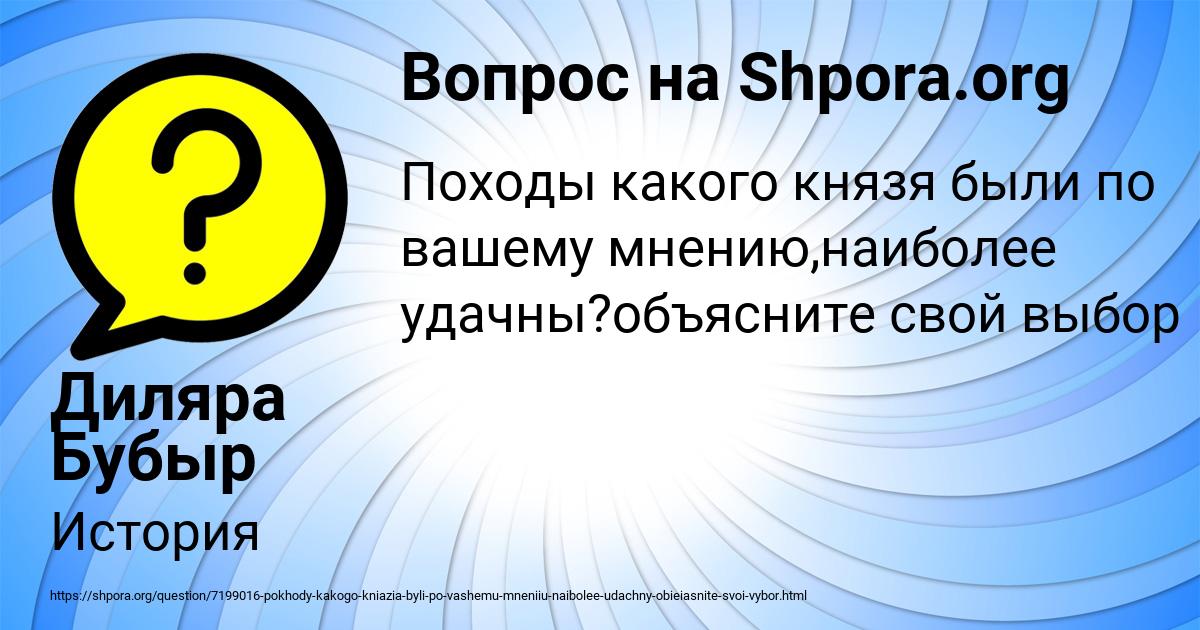 Вопрос на Shpora.org

Походы какого князя были по вашему мнению,наиболее удачны?объясните свой выбор

Диляра Бубыр

История

https://shpora.org/question/7199016-pokhody-kakogo-kniazia-byli-po-vashemu-mneniiu-naibolee-udachny-obieiasnite-svoi-vybor.html